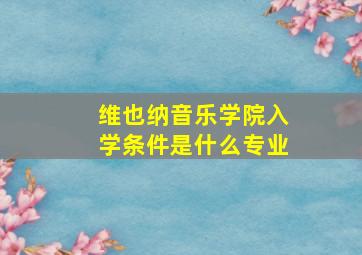 维也纳音乐学院入学条件是什么专业